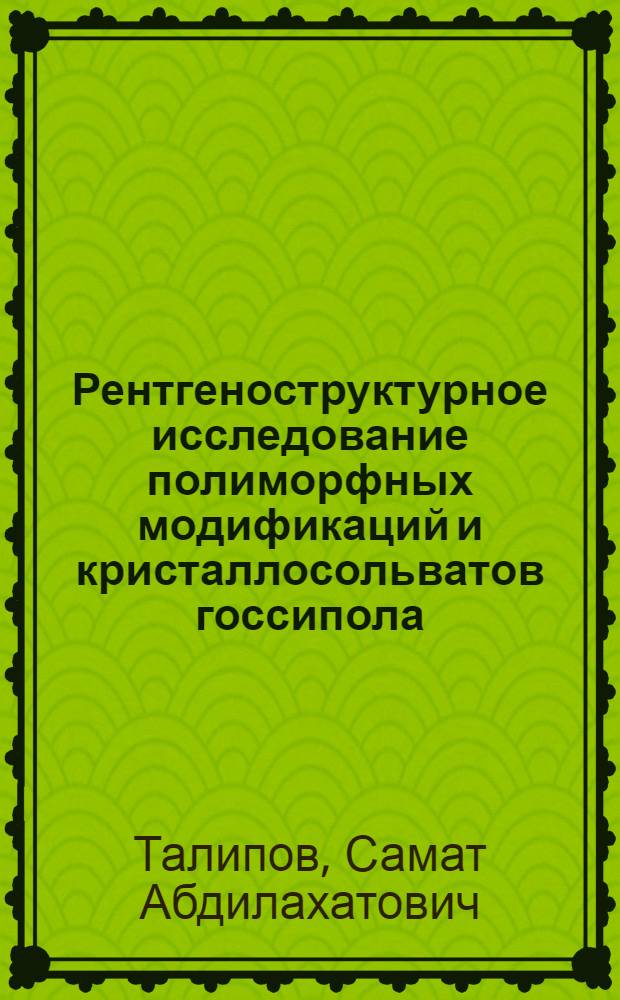 Рентгеноструктурное исследование полиморфных модификаций и кристаллосольватов госсипола

Талипов, Самат Абдилахатович